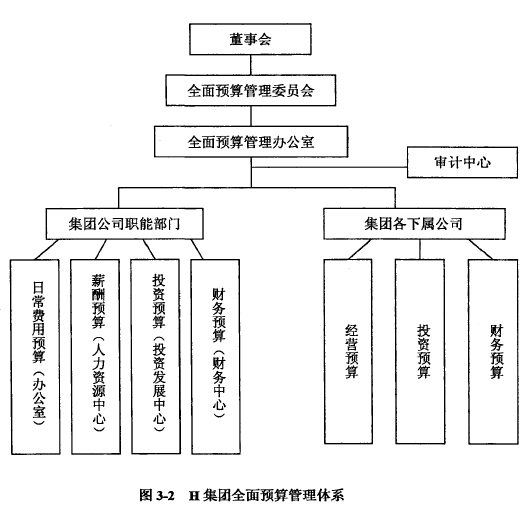 董事会

全面预算管理委员会

全面预算管理办公室

审计中心

集团公司职能部门

集团各下属公司

日常费用预算（办公室）

薪酬预算（人力资源中心）

投资预算（投资发展中心）

财务预算（财务中心）

经营预算

投资预算

财务预算

图 3-2 H 集团全面预算管理体系